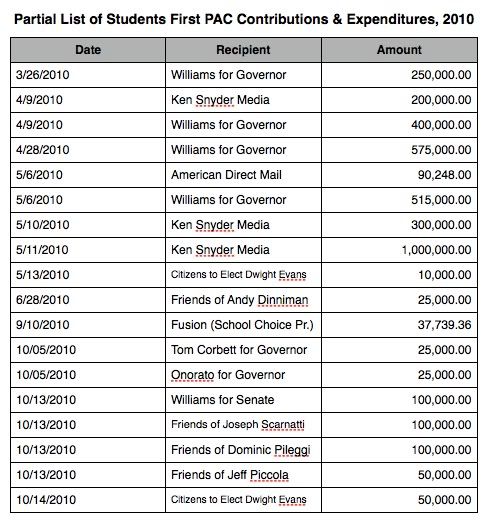 Partial List of Students First PAC Contributions & Expenditures, 2010

| Date | Recipient | Amount |
|---|---|---|
| 3/26/2010 | Williams for Governor | 250,000.00 |
| 4/9/2010 | Ken Snyder Media | 200,000.00 |
| 4/9/2010 | Williams for Governor | 400,000.00 |
| 4/28/2010 | Williams for Governor | 575,000.00 |
| 5/6/2010 | American Direct Mail | 90,248.00 |
| 5/6/2010 | Williams for Governor | 515,000.00 |
| 5/10/2010 | Ken Snyder Media | 300,000.00 |
| 5/11/2010 | Ken Snyder Media | 1,000,000.00 |
| 5/13/2010 | Citizens to Elect Dwight Evans | 10,000.00 |
| 6/28/2010 | Friends of Andy Dinniman | 25,000.00 |
| 9/10/2010 | Fusion (School Choice Pr.) | 37,739.36 |
| 10/05/2010 | Tom Corbett for Governor | 25,000.00 |
| 10/05/2010 | Onorato for Governor | 25,000.00 |
| 10/13/2010 | Williams for Senate | 100,000.00 |
| 10/13/2010 | Friends of Joseph Scarnatti | 100,000.00 |
| 10/13/2010 | Friends of Dominic Pileggi | 100,000.00 |
| 10/13/2010 | Friends of Jeff Piccola | 50,000.00 |
| 10/14/2010 | Citizens to Elect Dwight Evans | 50,000.00 |